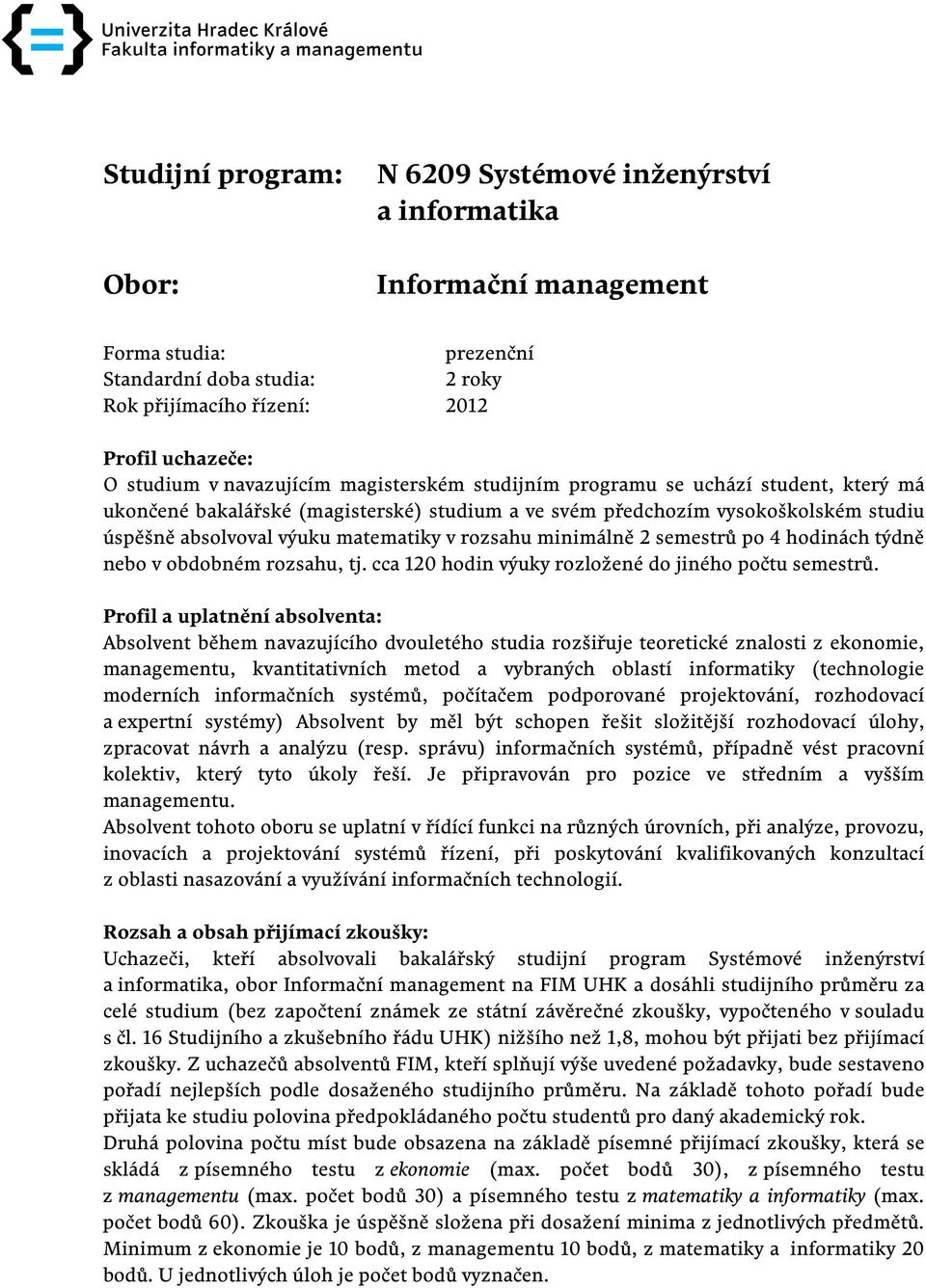 Univerzita Hradec Králové
Fakulta informatiky a managementu

Studijní program: N 6209 Systémové inženýrství a informatika

Obor: Informační management

Forma studia: prezenční
Standardní doba studia: 2 roky
Rok přijímacího řízení: 2012

Profil uchazeče:
O studium v navazujícím magisterském studijním programu se uchází student, který má ukončené bakalářské (magisterské) studium a ve svém předchozím vysokoškolském studiu úspěšně absolvoval výuku matematiky v rozsahu minimálně 2 semestrů po 4 hodinách týdně nebo v obdobném rozsahu, tj. cca 120 hodin výuky rozložené do jiného počtu semestrů.

Profil a uplatnění absolventa:
Absolvent během navazujícího dvouletého studia rozšiřuje teoretické znalosti z ekonomie, managementu, kvantitativních metod a vybraných oblastí informatiky (technologie moderních informačních systémů, počítačem podporované projektování, rozhodovací a expertní systémy) Absolvent by měl být schopen řešit složitější rozhodovací úlohy, zpracovat návrh a analýzu (resp. správu) informačních systémů, případně vést pracovní kolektiv, který tyto úkoly řeší. Je připravován pro pozice ve středním a vyšším managementu.
Absolvent tohoto oboru se uplatní v řídící funkci na různých úrovních, při analýze, provozu, inovacích a projektování systémů řízení, při poskytování kvalifikovaných konzultací z oblasti nasazování a využívání informačních technologií.

Rozsah a obsah přijímací zkoušky:
Uchazeči, kteří absolvovali bakalářský studijní program Systémové inženýrství a informatika, obor Informační management na FIM UHK a dosáhli studijního průměru za celé studium (bez započtení známek ze státní závěrečné zkoušky, vypočteného v souladu s čl. 16 Studijního a zkušebního řádu UHK) nižšího než 1,8, mohou být přijati bez přijímací zkoušky. Z uchazečů absolventů FIM, kteří splňují výše uvedené požadavky, bude sestaveno pořadí nejlepších podle dosaženého studijního průměru. Na základě tohoto pořadí bude přijata ke studiu polovina předpokládaného počtu studentů pro daný akademický rok.
Druhá polovina počtu míst bude obsazena na základě písemné přijímací zkoušky, která se skládá z písemného testu z ekonomie (max. počet bodů 30), z písemného testu z managementu (max. počet bodů 30) a písemného testu z matematiky a informatiky (max. počet bodů 60). Zkouška je úspěšně složena při dosažení minima z jednotlivých předmětů. Minimum z ekonomie je 10 bodů, z managementu 10 bodů, z matematiky a informatiky 20 bodů. U jednotlivých úloh je počet bodů vyznačen.